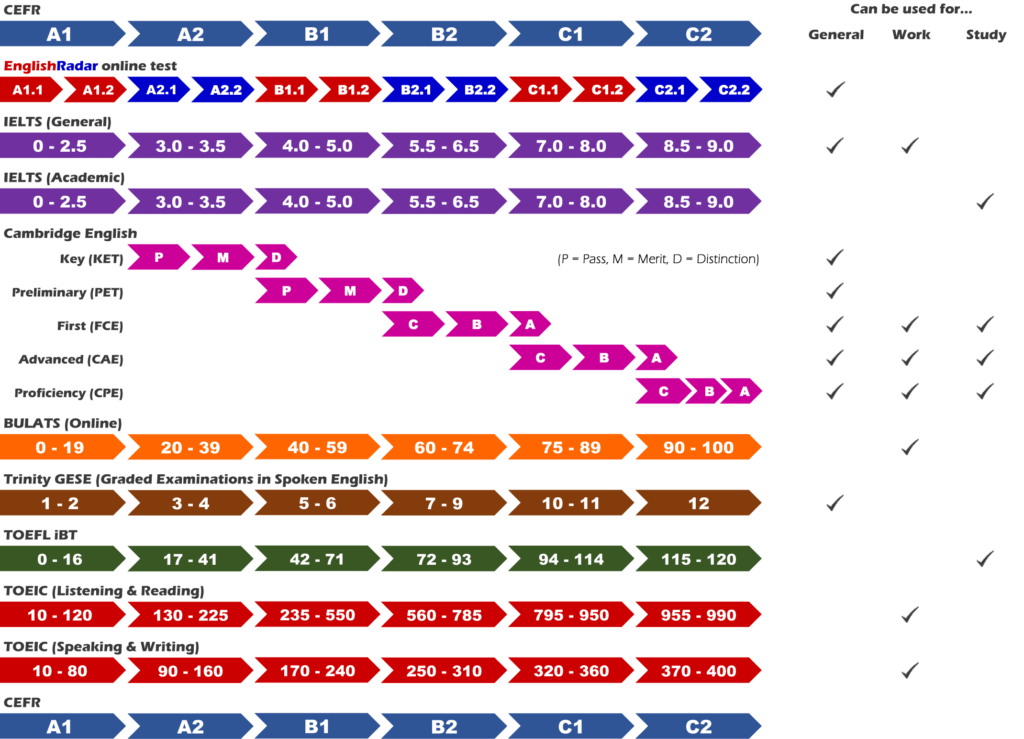 CEFR

A1 A2 B1 B2 C1 C2

Can be used for...

General Work Study

EnglishRadar online test

A1.1 A1.2 A2.1 A2.2 B1.1 B1.2 B2.1 B2.2 C1.1 C1.2 C2.1 C2.2

✓

IELTS (General)

0 - 2.5 3.0 - 3.5 4.0 - 5.0 5.5 - 6.5 7.0 - 8.0 8.5 - 9.0

✓ ✓

IELTS (Academic)

0 - 2.5 3.0 - 3.5 4.0 - 5.0 5.5 - 6.5 7.0 - 8.0 8.5 - 9.0

✓

Cambridge English

Key (KET) P M D

(P = Pass, M = Merit, D = Distinction)

✓

Preliminary (PET) P M D

✓

First (FCE) C B A

✓ ✓ ✓

Advanced (CAE) C B A

✓ ✓ ✓

Proficiency (CPE) C B A

✓ ✓ ✓

BULATS (Online)

0 - 19 20 - 39 40 - 59 60 - 74 75 - 89 90 - 100

✓

Trinity GESE (Graded Examinations in Spoken English)

1 - 2 3 - 4 5 - 6 7 - 9 10 - 11 12

✓

TOEFL iBT

0 - 16 17 - 41 42 - 71 72 - 93 94 - 114 115 - 120

✓

TOEIC (Listening & Reading)

10 - 120 130 - 225 235 - 550 560 - 785 795 - 950 955 - 990

✓

TOEIC (Speaking & Writing)

10 - 80 90 - 160 170 - 240 250 - 310 320 - 360 370 - 400

✓

CEFR

A1 A2 B1 B2 C1 C2